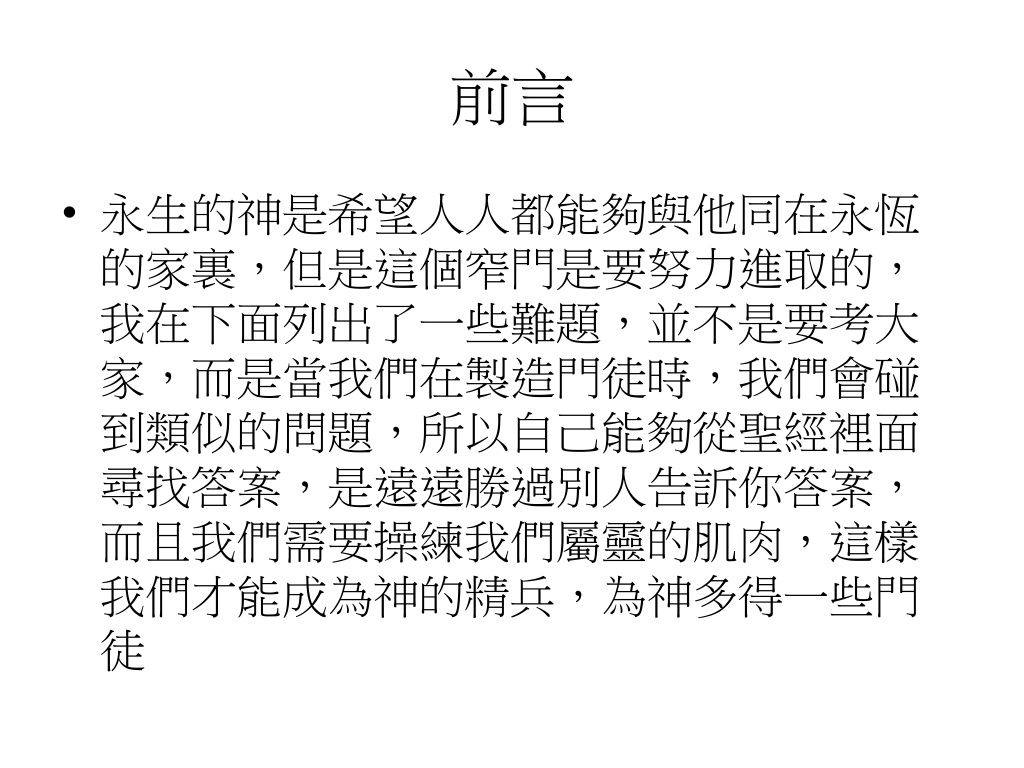 前言

• 永生的神是希望人人都能夠與他同在永恆的家裏，但是這個窄門是要努力進取的，我在下面列出了一些難題，並不是要考大家，而是當我們在製造門徒時，我們會碰到類似的問題，所以自己能夠從聖經裡面尋找答案，是遠遠勝過別人告訴你答案，而且我們需要操練我們屬靈的肌肉，這樣我們才能成為神的精兵，為神多得一些門徒